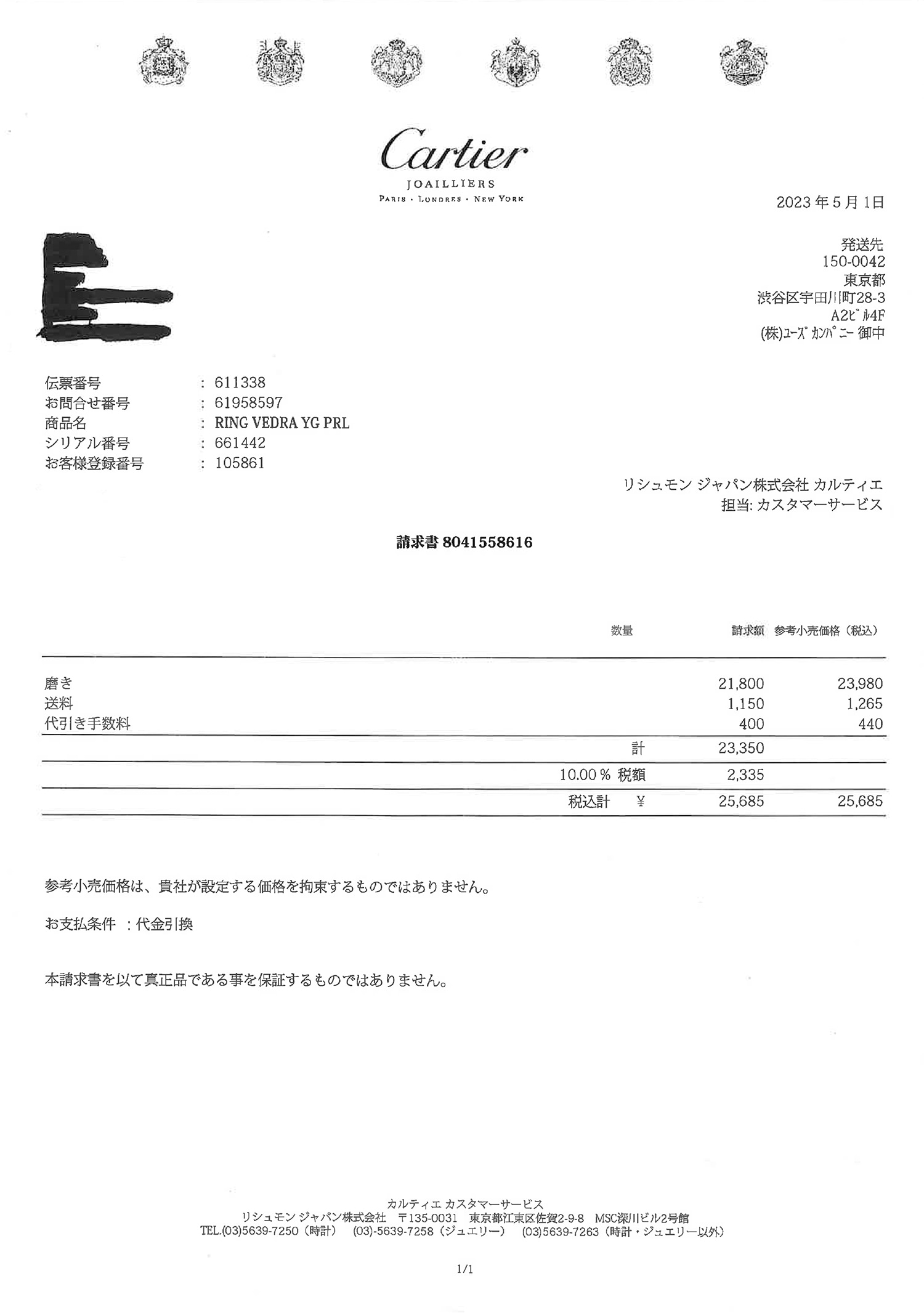 Cartier
JOAILLIERS
PARIS · LONDRES · NEW YORK

2023 年 5 月 1日

発送先
150-0042
東京都
渋谷区宇田川町28-3
A2ビル4F
(株)ユーズカンパニー 御中

伝票番号 : 611338
お問合せ番号 : 61958597
商品名 : RING VEDRA YG PRL
シリアル番号 : 661442
お客様登録番号 : 105861

リシュモン ジャパン株式会社 カルティエ
担当: カスタマーサービス

請求書 8041558616

| | 数量 | 請求額 | 参考小売価格（税込） |
|---|---|---|---|
| 磨き | | 21,800 | 23,980 |
| 送料 | | 1,150 | 1,265 |
| 代引き手数料 | | 400 | 440 |
| | 計 | 23,350 | |
| | 10.00 % 税額 | 2,335 | |
| | 税込計 ¥ | 25,685 | 25,685 |

参考小売価格は、貴社が設定する価格を拘束するものではありません。

お支払条件 : 代金引換

本請求書を以て真正品である事を保証するものではありません。

カルティエ カスタマーサービス
リシュモン ジャパン株式会社 〒135-0031 東京都江東区佐賀2-9-8 MSC深川ビル2号館
TEL.(03)5639-7250（時計） (03)-5639-7258（ジュエリー） (03)5639-7263（時計・ジュエリー以外）

1/1